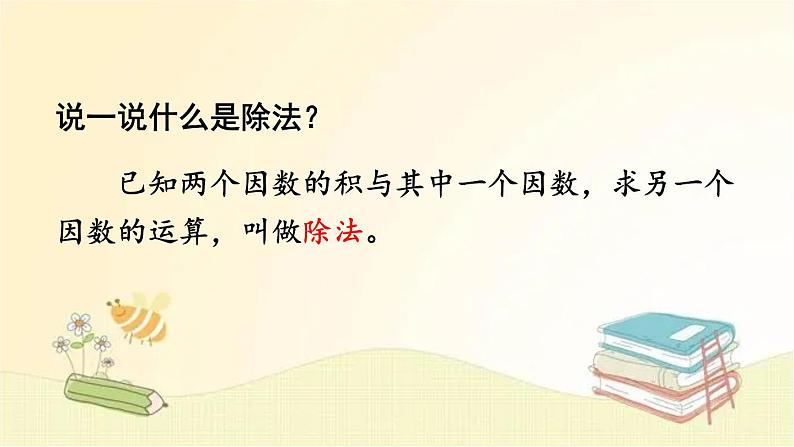 说一说什么是除法？

已知两个因数的积与其中一个因数，求另一个因数的运算，叫做除法。